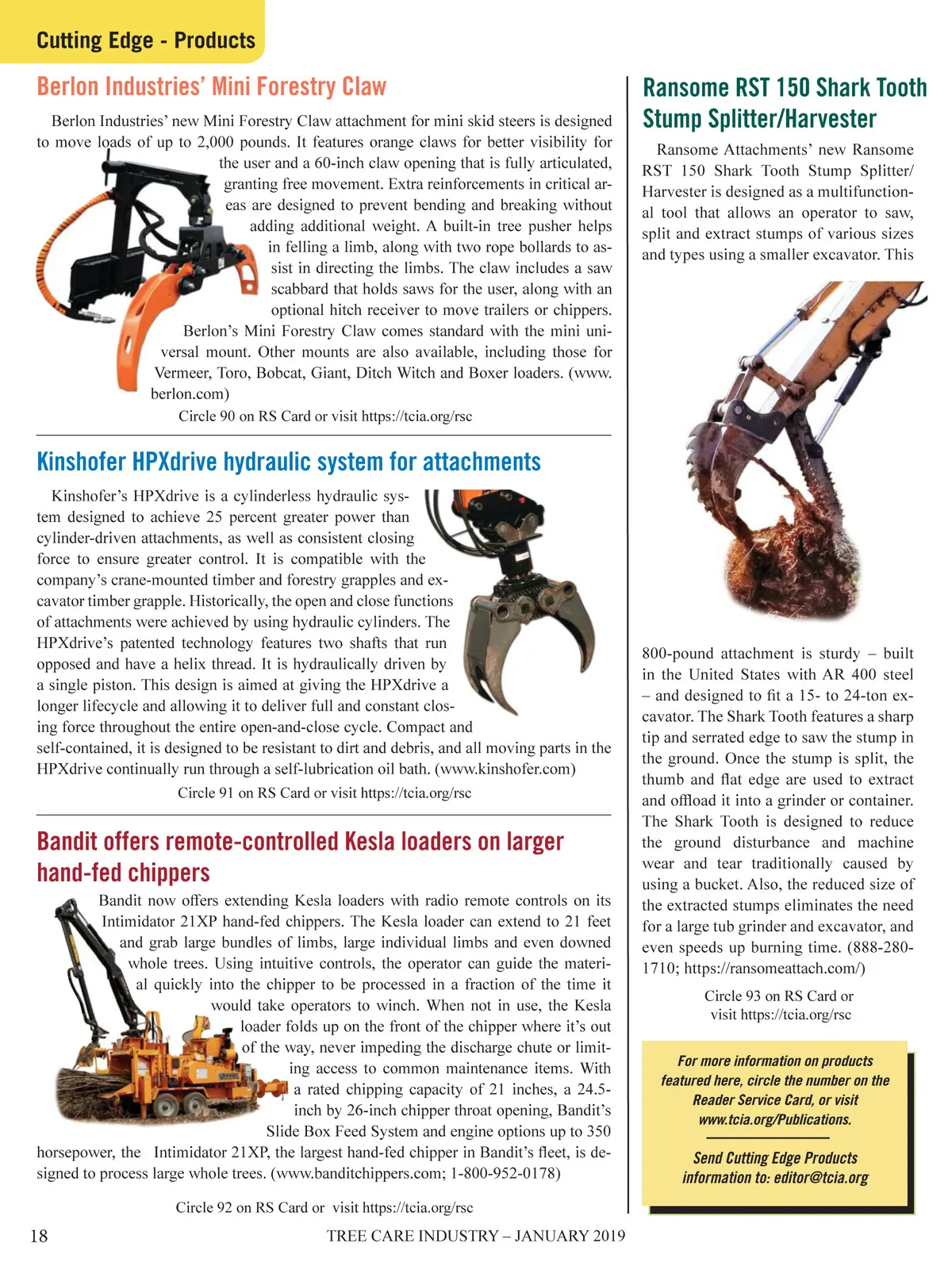 Cutting Edge - Products

Berlon Industries' Mini Forestry Claw

Berlon Industries' new Mini Forestry Claw attachment for mini skid steers is designed to move loads of up to 2,000 pounds. It features orange claws for better visibility for the user and a 60-inch claw opening that is fully articulated, granting free movement. Extra reinforcements in critical areas are designed to prevent bending and breaking without adding additional weight. A built-in tree pusher helps in felling a limb, along with two rope bollards to assist in directing the limbs. The claw includes a saw scabbard that holds saws for the user, along with an optional hitch receiver to move trailers or chippers.

Berlon's Mini Forestry Claw comes standard with the mini universal mount. Other mounts are also available, including those for Vermeer, Toro, Bobcat, Giant, Ditch Witch and Boxer loaders. (www.berlon.com)

Circle 90 on RS Card or visit https://tcia.org/rsc

Kinshofer HPXdrive hydraulic system for attachments

Kinshofer's HPXdrive is a cylinderless hydraulic system designed to achieve 25 percent greater power than cylinder-driven attachments, as well as consistent closing force to ensure greater control. It is compatible with the company's crane-mounted timber and forestry grapples and excavator timber grapple. Historically, the open and close functions of attachments were achieved by using hydraulic cylinders. The HPXdrive's patented technology features two shafts that run opposed and have a helix thread. It is hydraulically driven by a single piston. This design is aimed at giving the HPXdrive a longer lifecycle and allowing it to deliver full and constant closing force throughout the entire open-and-close cycle. Compact and self-contained, it is designed to be resistant to dirt and debris, and all moving parts in the HPXdrive continually run through a self-lubrication oil bath. (www.kinshofer.com)

Circle 91 on RS Card or visit https://tcia.org/rsc

Bandit offers remote-controlled Kesla loaders on larger hand-fed chippers

Bandit now offers extending Kesla loaders with radio remote controls on its Intimidator 21XP hand-fed chippers. The Kesla loader can extend to 21 feet and grab large bundles of limbs, large individual limbs and even downed whole trees. Using intuitive controls, the operator can guide the material quickly into the chipper to be processed in a fraction of the time it would take operators to winch. When not in use, the Kesla loader folds up on the front of the chipper where it's out of the way, never impeding the discharge chute or limiting access to common maintenance items. With a rated chipping capacity of 21 inches, a 24.5-inch by 26-inch chipper throat opening, Bandit's Slide Box Feed System and engine options up to 350 horsepower, the Intimidator 21XP, the largest hand-fed chipper in Bandit's fleet, is designed to process large whole trees. (www.banditchippers.com; 1-800-952-0178)

Circle 92 on RS Card or visit https://tcia.org/rsc

Ransome RST 150 Shark Tooth Stump Splitter/Harvester

Ransome Attachments' new Ransome RST 150 Shark Tooth Stump Splitter/Harvester is designed as a multifunctional tool that allows an operator to saw, split and extract stumps of various sizes and types using a smaller excavator. This 800-pound attachment is sturdy – built in the United States with AR 400 steel – and designed to fit a 15- to 24-ton excavator. The Shark Tooth features a sharp tip and serrated edge to saw the stump in the ground. Once the stump is split, the thumb and flat edge are used to extract and offload it into a grinder or container. The Shark Tooth is designed to reduce the ground disturbance and machine wear and tear traditionally caused by using a bucket. Also, the reduced size of the extracted stumps eliminates the need for a large tub grinder and excavator, and even speeds up burning time. (888-280-1710; https://ransomeattach.com/)

Circle 93 on RS Card or visit https://tcia.org/rsc

For more information on products featured here, circle the number on the Reader Service Card, or visit www.tcia.org/Publications.

Send Cutting Edge Products information to: editor@tcia.org

18 TREE CARE INDUSTRY – JANUARY 2019